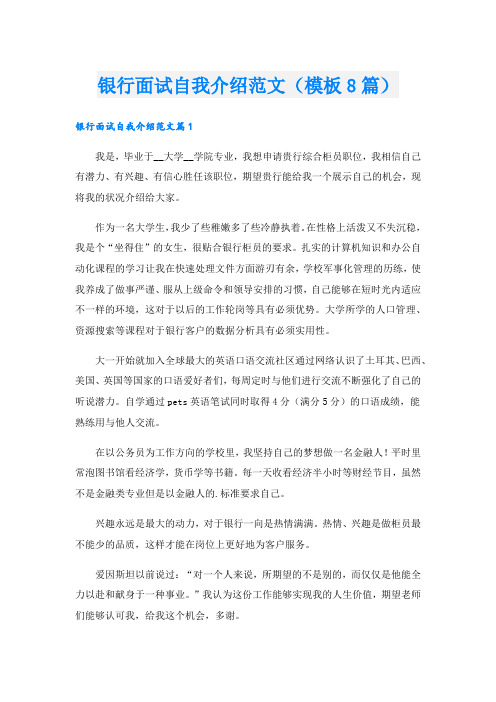 银行面试自我介绍范文（模板8篇）

银行面试自我介绍范文篇1

我是，毕业于__大学__学院专业，我想申请贵行综合柜员职位，我相信自己有潜力、有兴趣、有信心胜任该职位，期望贵行能给我一个展示自己的机会，现将我的状况介绍给大家。

作为一名大学生，我少了些稚嫩多了些冷静执着。在性格上活泼又不失沉稳，我是个“坐得住”的女生，很贴合银行柜员的要求。扎实的计算机知识和办公自动化课程的学习让我在快速处理文件方面游刃有余，学校军事化管理的历练，使我养成了做事严谨、服从上级命令和领导安排的习惯，自己能够在短时光内适应不一样的环境，这对于以后的工作轮岗等具有必须优势。大学所学的人口管理、资源搜索等课程对于银行客户的数据分析具有必须实用性。

大一开始就加入全球最大的英语口语交流社区通过网络认识了土耳其、巴西、美国、英国等国家的口语爱好者们，每周定时与他们进行交流不断强化了自己的听说潜力。自学通过pets英语笔试同时取得4分（满分5分）的口语成绩，能熟练用与他人交流。

在以公务员为工作方向的学校里，我坚持自己的梦想做一名金融人！平时里常泡图书馆看经济学，货币学等书籍。每一天收看经济半小时等财经节目，虽然不是金融类专业但是以金融人的.标准要求自己。

兴趣永远是最大的动力，对于银行一向是热情满满。热情、兴趣是做柜员最不能少的品质，这样才能在岗位上更好地为客户服务。

爱因斯坦以前说过：“对一个人来说，所期望的不是别的，而仅仅是他能全力以赴和献身于一种事业。”我认为这份工作能够实现我的人生价值，期望老师们能够认可我，给我这个机会，多谢。